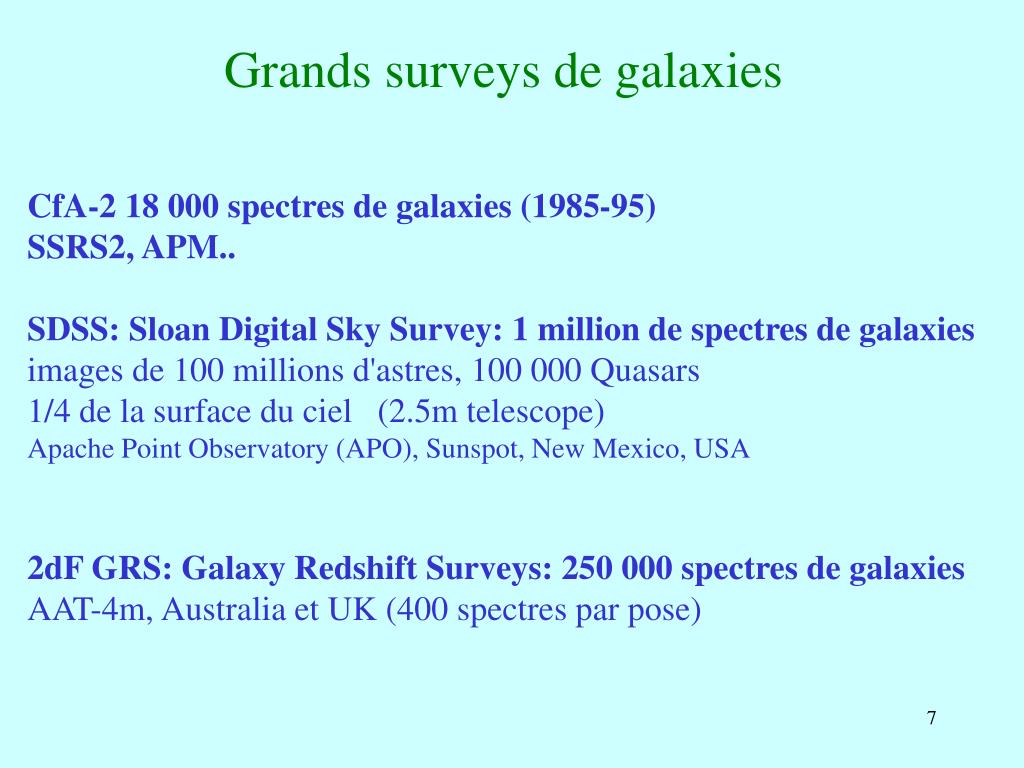 Grands surveys de galaxies

CfA-2 18 000 spectres de galaxies (1985-95)
SSRS2, APM..

SDSS: Sloan Digital Sky Survey: 1 million de spectres de galaxies
images de 100 millions d'astres, 100 000 Quasars
1/4 de la surface du ciel (2.5m telescope)
Apache Point Observatory (APO), Sunspot, New Mexico, USA

2dF GRS: Galaxy Redshift Surveys: 250 000 spectres de galaxies
AAT-4m, Australia et UK (400 spectres par pose)

7